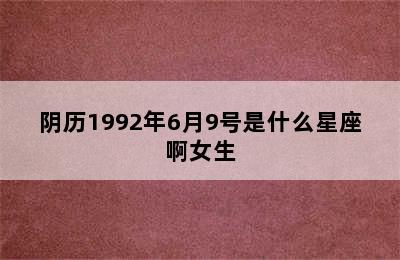 阴历1992年6月9号是什么星座啊女生